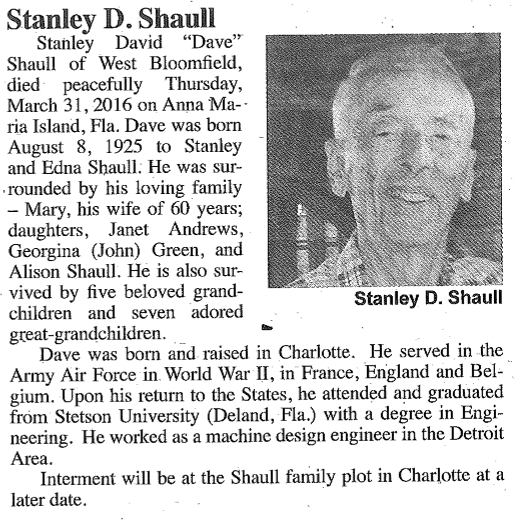 Stanley D. Shaull

Stanley David "Dave" Shaull of West Bloomfield, died peacefully Thursday, March 31, 2016 on Anna Maria Island, Fla. Dave was born August 8, 1925 to Stanley and Edna Shaull. He was surrounded by his loving family – Mary, his wife of 60 years; daughters, Janet Andrews, Georgina (John) Green, and Alison Shaull. He is also survived by five beloved grandchildren and seven adored great-grandchildren.

Stanley D. Shaull

Dave was born and raised in Charlotte. He served in the Army Air Force in World War II, in France, England and Belgium. Upon his return to the States, he attended and graduated from Stetson University (Deland, Fla.) with a degree in Engineering. He worked as a machine design engineer in the Detroit Area.

Interment will be at the Shaull family plot in Charlotte at a later date.